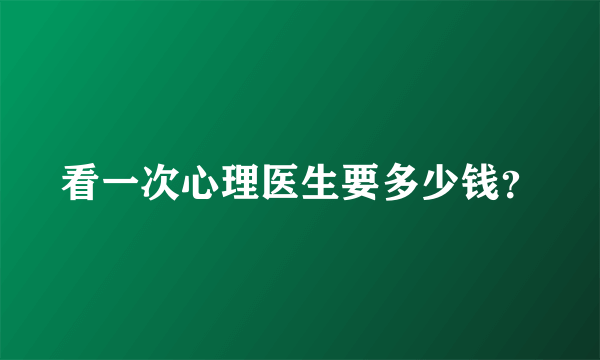 看一次心理医生要多少钱?